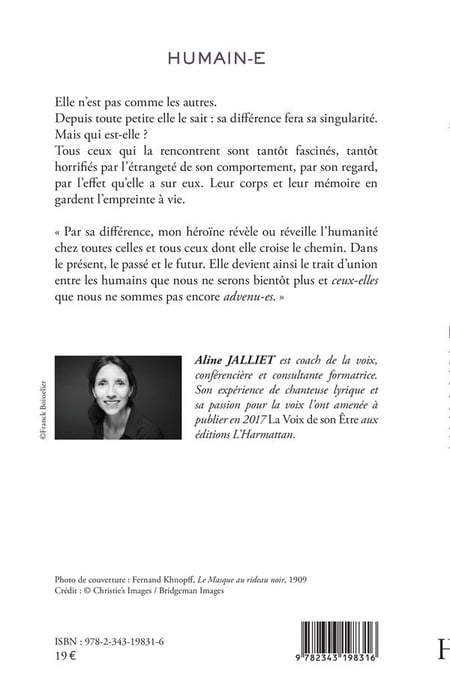 HUMAIN-E

Elle n'est pas comme les autres.
Depuis toute petite elle le sait : sa différence fera sa singularité.
Mais qui est-elle ?
Tous ceux qui la rencontrent sont tantôt fascinés, tantôt horrifiés par l'étrangeté de son comportement, par son regard, par l'effet qu'elle a sur eux. Leur corps et leur mémoire en gardent l'empreinte à vie.

« Par sa différence, mon héroïne révèle ou réveille l'humanité chez toutes celles et tous ceux dont elle croise le chemin. Dans le présent, le passé et le futur. Elle devient ainsi le trait d'union entre les humains que nous ne serons bientôt plus et ceux-elles que nous ne sommes pas encore advenu-es. »

©Franck Boisselier

Aline JALLIET est coach de la voix, conférencière et consultante formatrice. Son expérience de chanteuse lyrique et sa passion pour la voix l'ont amenée à publier en 2017 La Voix de son Être aux éditions L'Harmattan.

Photo de couverture : Fernand Khnopff, Le Masque au rideau noir, 1909
Crédit : © Christie's Images / Bridgeman Images

ISBN : 978-2-343-19831-6
19 €

9 782343 198316

H